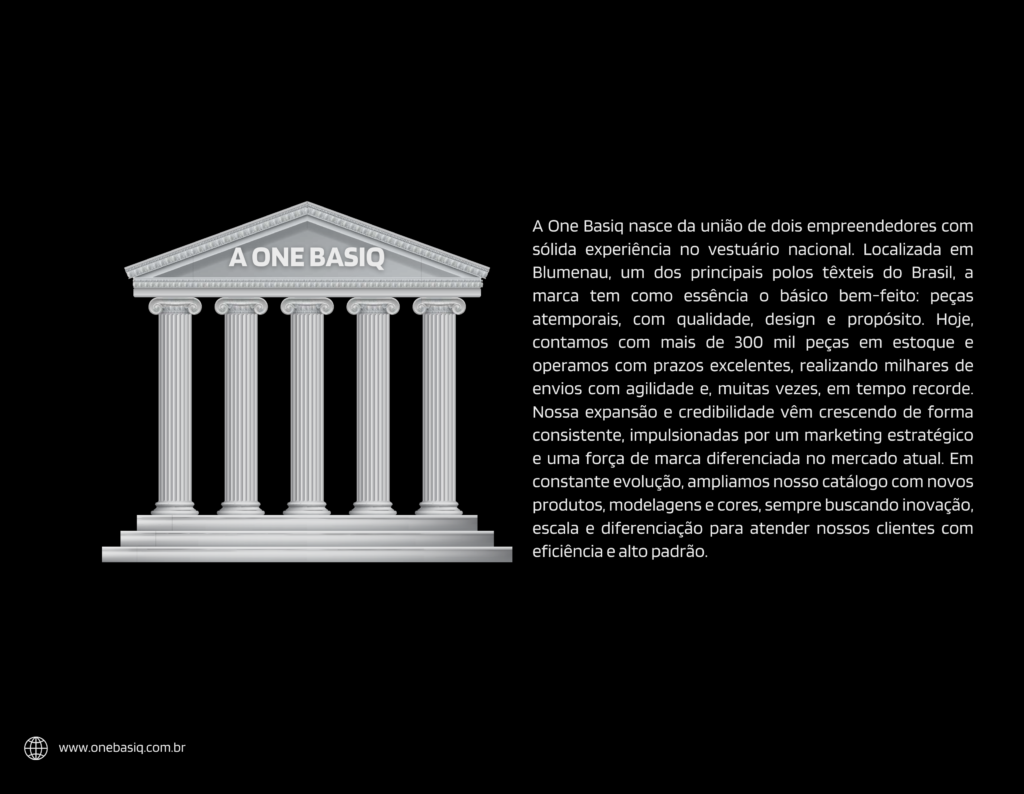 A ONE BASIQ

A One Basiq nasce da união de dois empreendedores com sólida experiência no vestuário nacional. Localizada em Blumenau, um dos principais polos têxteis do Brasil, a marca tem como essência o básico bem-feito: peças atemporais, com qualidade, design e propósito. Hoje, contamos com mais de 300 mil peças em estoque e operamos com prazos excelentes, realizando milhares de envios com agilidade e, muitas vezes, em tempo recorde. Nossa expansão e credibilidade vêm crescendo de forma consistente, impulsionadas por um marketing estratégico e uma força de marca diferenciada no mercado atual. Em constante evolução, ampliamos nosso catálogo com novos produtos, modelagens e cores, sempre buscando inovação, escala e diferenciação para atender nossos clientes com eficiência e alto padrão.

www.onebasiq.com.br